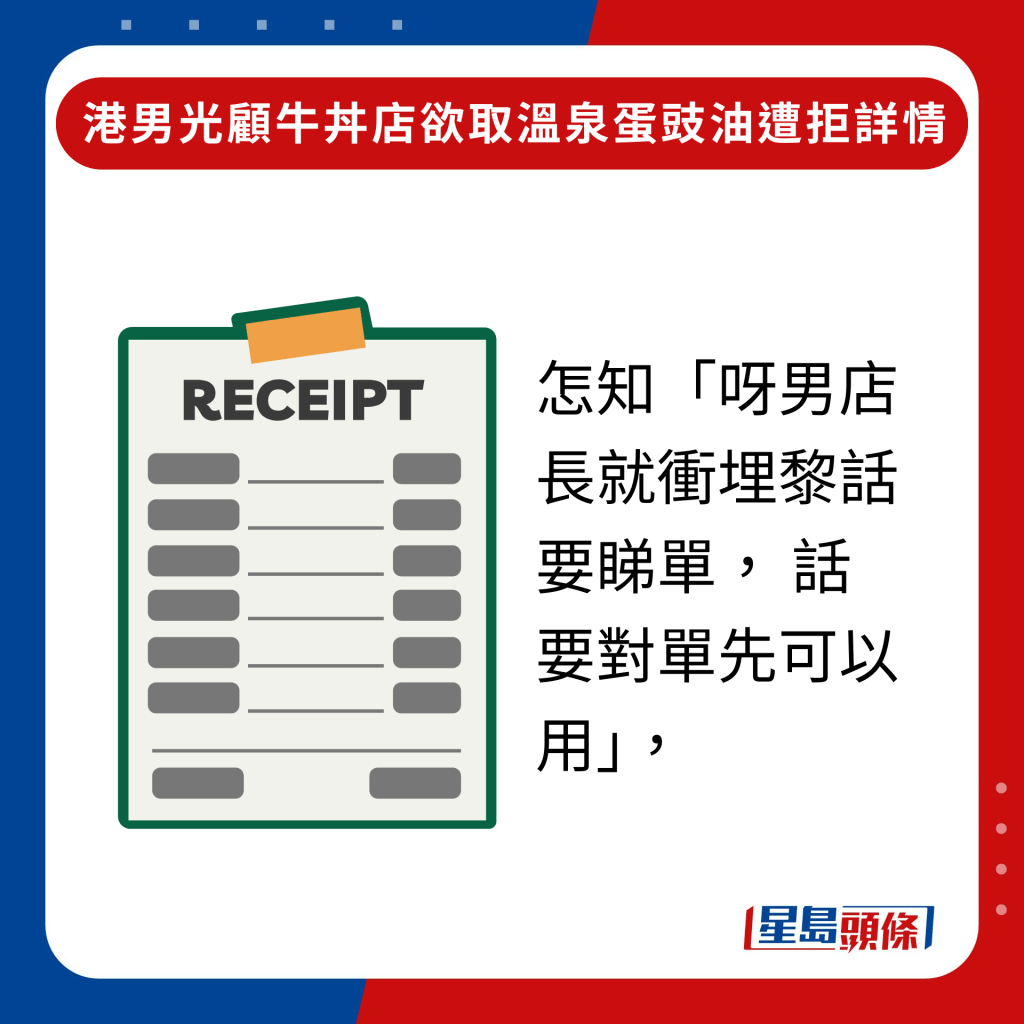 港男光顧牛丼店欲取溫泉蛋豉油遭拒詳情

RECEIPT

怎知「呀男店長就衝埋黎話要睇單，話要對單先可以用」，

星島頭條